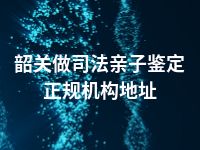 韶关做司法亲子鉴定
正规机构地址